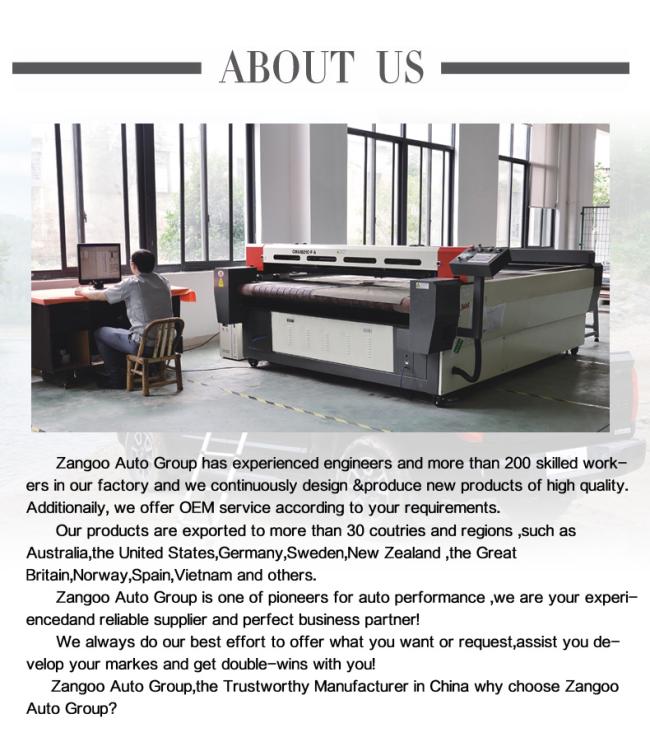 ABOUT US

Zangoo Auto Group has experienced engineers and more than 200 skilled workers in our factory and we continuously design &produce new products of high quality. Additionaily, we offer OEM service according to your requirements.

Our products are exported to more than 30 coutries and regions ,such as Australia,the United States,Germany,Sweden,New Zealand ,the Great Britain,Norway,Spain,Vietnam and others.

Zangoo Auto Group is one of pioneers for auto performance ,we are your experiencedand reliable supplier and perfect business partner!

We always do our best effort to offer what you want or request,assist you develop your markes and get double-wins with you!

Zangoo Auto Group,the Trustworthy Manufacturer in China why choose Zangoo Auto Group?